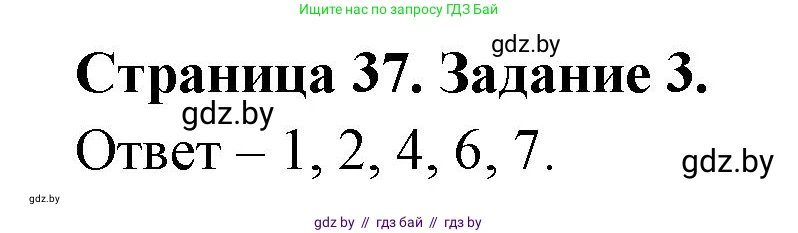 Ищите нас по запросу ГДЗ Бай

gdz.by

Страница 37. Задание 3.

gdz.by

Ответ – 1, 2, 4, 6, 7.

gdz.by

gdz.by

gdz by // гдз бай // гдз by